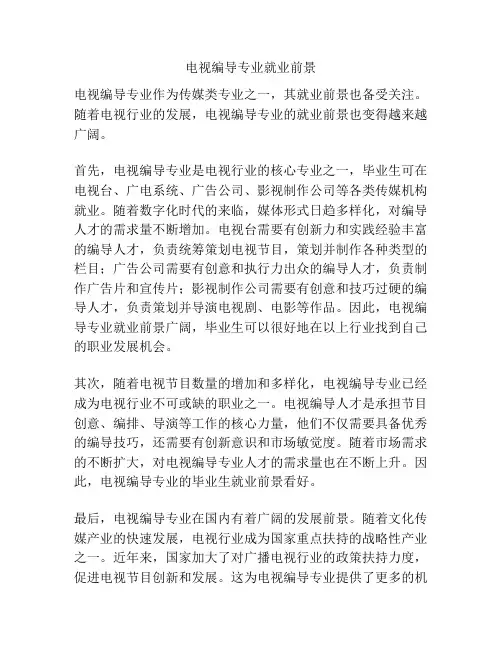 电视编导专业就业前景

电视编导专业作为传媒类专业之一，其就业前景也备受关注。随着电视行业的发展，电视编导专业的就业前景也变得越来越广阔。

首先，电视编导专业是电视行业的核心专业之一，毕业生可在电视台、广电系统、广告公司、影视制作公司等各类传媒机构就业。随着数字化时代的来临，媒体形式日趋多样化，对编导人才的需求量不断增加。电视台需要有创新力和实践经验丰富的编导人才，负责统筹策划电视节目，策划并制作各种类型的栏目；广告公司需要有创意和执行力出众的编导人才，负责制作广告片和宣传片；影视制作公司需要有创意和技巧过硬的编导人才，负责策划并导演电视剧、电影等作品。因此，电视编导专业就业前景广阔，毕业生可以很好地在以上行业找到自己的职业发展机会。

其次，随着电视节目数量的增加和多样化，电视编导专业已经成为电视行业不可或缺的职业之一。电视编导人才是承担节目创意、编排、导演等工作的核心力量，他们不仅需要具备优秀的编导技巧，还需要有创新意识和市场敏觉度。随着市场需求的不断扩大，对电视编导专业人才的需求量也在不断上升。因此，电视编导专业的毕业生就业前景看好。

最后，电视编导专业在国内有着广阔的发展前景。随着文化传媒产业的快速发展，电视行业成为国家重点扶持的战略性产业之一。近年来，国家加大了对广播电视行业的政策扶持力度，促进电视节目创新和发展。这为电视编导专业提供了更多的机